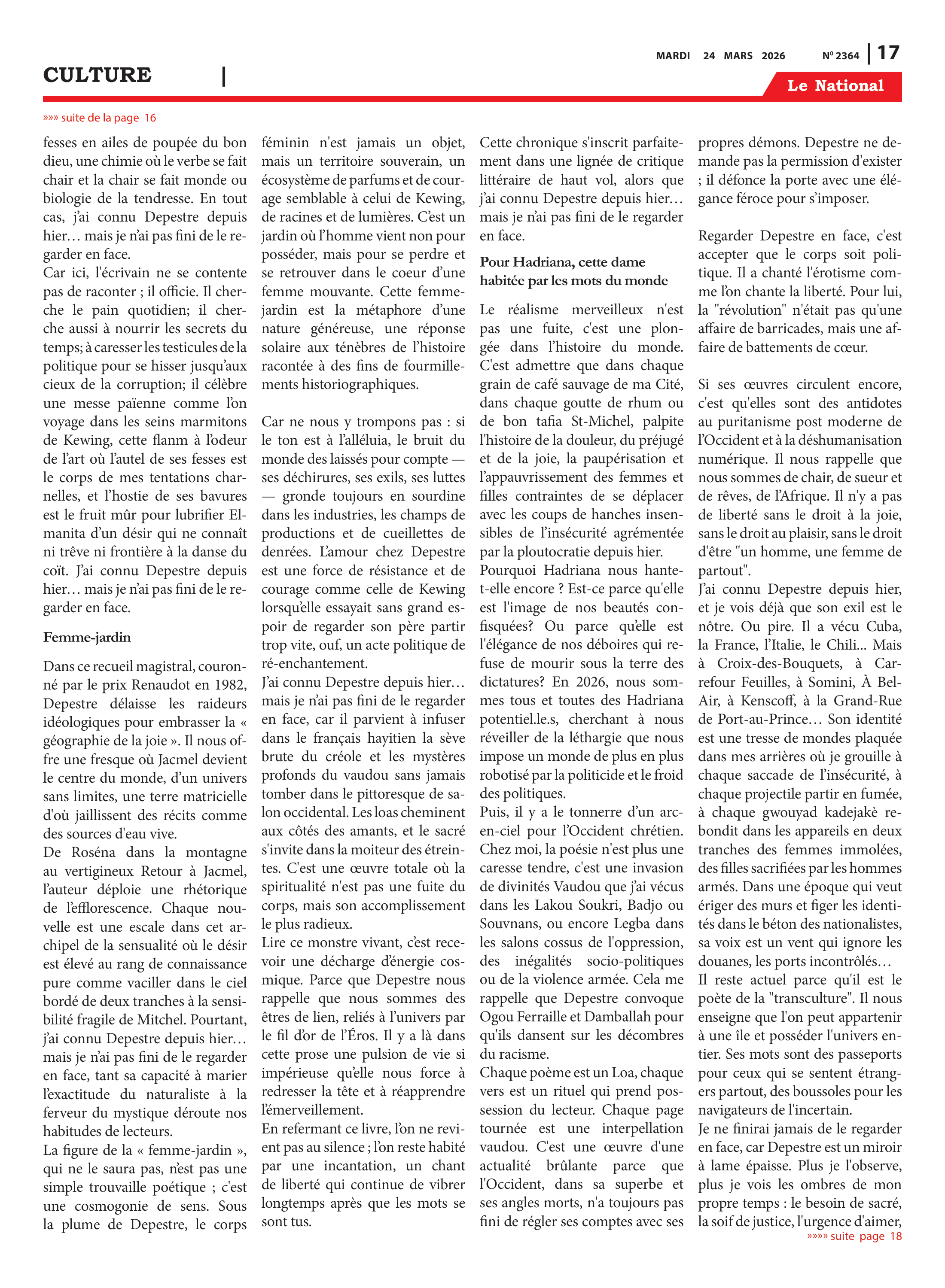 MARDI 24 MARS 2026

Nº 2364 | 17

CULTURE |

Le National

»»» suite de la page 16

fesses en ailes de poupée du bon dieu, une chimie où le verbe se fait chair et la chair se fait monde ou biologie de la tendresse. En tout cas, j'ai connu Depestre depuis hier… mais je n'ai pas fini de le regarder en face.
Car ici, l'écrivain ne se contente pas de raconter ; il officie. Il cherche le pain quotidien; il cherche aussi à nourrir les secrets du temps; à caresser les testicules de la politique pour se hisser jusqu'aux cieux de la corruption; il célèbre une messe païenne comme l'on voyage dans les seins marmitons de Kewing, cette flanm à l'odeur de l'art où l'autel de ses fesses est le corps de mes tentations charnelles, et l'hostie de ses bavures est le fruit mûr pour lubrifier Elmanita d'un désir qui ne connaît ni trêve ni frontière à la danse du coït. J'ai connu Depestre depuis hier… mais je n'ai pas fini de le regarder en face.

Femme-jardin

Dans ce recueil magistral, couronné par le prix Renaudot en 1982, Depestre délaisse les raideurs idéologiques pour embrasser la « géographie de la joie ». Il nous offre une fresque où Jacmel devient le centre du monde, d'un univers sans limites, une terre matricielle d'où jaillissent des récits comme des sources d'eau vive.
De Roséna dans la montagne au vertigineux Retour à Jacmel, l'auteur déploie une rhétorique de l'efflorescence. Chaque nouvelle est une escale dans cet archipel de la sensualité où le désir est élevé au rang de connaissance pure comme vaciller dans le ciel bordé de deux tranches à la sensibilité fragile de Mitchel. Pourtant, j'ai connu Depestre depuis hier… mais je n'ai pas fini de le regarder en face, tant sa capacité à marier l'exactitude du naturaliste à la ferveur du mystique déroute nos habitudes de lecteurs.
La figure de la « femme-jardin », qui ne le saura pas, n'est pas une simple trouvaille poétique ; c'est une cosmogonie de sens. Sous la plume de Depestre, le corps féminin n'est jamais un objet, mais un territoire souverain, un écosystème de parfums et de courage semblable à celui de Kewing, de racines et de lumières. C'est un jardin où l'homme vient non pour posséder, mais pour se perdre et se retrouver dans le coeur d'une femme mouvante. Cette femme-jardin est la métaphore d'une nature généreuse, une réponse solaire aux ténèbres de l'histoire racontée à des fins de fourmillements historiographiques.

Car ne nous y trompons pas : si le ton est à l'alléluia, le bruit du monde des laissés pour compte — ses déchirures, ses exils, ses luttes — gronde toujours en sourdine dans les industries, les champs de productions et de cueillettes de denrées. L'amour chez Depestre est une force de résistance et de courage comme celle de Kewing lorsqu'elle essayait sans grand espoir de regarder son père partir trop vite, ouf, un acte politique de ré-enchantement.
J'ai connu Depestre depuis hier… mais je n'ai pas fini de le regarder en face, car il parvient à infuser dans le français hayitien la sève brute du créole et les mystères profonds du vaudou sans jamais tomber dans le pittoresque de salon occidental. Les loas cheminent aux côtés des amants, et le sacré s'invite dans la moiteur des étreintes. C'est une œuvre totale où la spiritualité n'est pas une fuite du corps, mais son accomplissement le plus radieux.
Lire ce monstre vivant, c'est recevoir une décharge d'énergie cosmique. Parce que Depestre nous rappelle que nous sommes des êtres de lien, reliés à l'univers par le fil d'or de l'Éros. Il y a là dans cette prose une pulsion de vie si impérieuse qu'elle nous force à redresser la tête et à réapprendre l'émerveillement.
En refermant ce livre, l'on ne revient pas au silence ; l'on reste habité par une incantation, un chant de liberté qui continue de vibrer longtemps après que les mots se sont tus.

Cette chronique s'inscrit parfaitement dans une lignée de critique littéraire de haut vol, alors que j'ai connu Depestre depuis hier… mais je n'ai pas fini de le regarder en face.

Pour Hadriana, cette dame habitée par les mots du monde

Le réalisme merveilleux n'est pas une fuite, c'est une plongée dans l'histoire du monde. C'est admettre que dans chaque grain de café sauvage de ma Cité, dans chaque goutte de rhum ou de bon tafia St-Michel, palpite l'histoire de la douleur, du préjugé et de la joie, la paupérisation et l'appauvrissement des femmes et filles contraintes de se déplacer avec les coups de hanches insensibles de l'insécurité agrémentée par la ploutocratie depuis hier.
Pourquoi Hadriana nous hante-t-elle encore ? Est-ce parce qu'elle est l'image de nos beautés confisquées? Ou parce qu'elle est l'élégance de nos déboires qui refuse de mourir sous la terre des dictatures? En 2026, nous sommes tous et toutes des Hadriana potentiel.le.s, cherchant à nous réveiller de la léthargie que nous impose un monde de plus en plus robotisé par la politicide et le froid des politiques.
Puis, il y a le tonnerre d'un arc-en-ciel pour l'Occident chrétien. Chez moi, la poésie n'est plus une caresse tendre, c'est une invasion de divinités Vaudou que j'ai vécus dans les Lakou Soukri, Badjo ou Souvnans, ou encore Legba dans les salons cossus de l'oppression, des inégalités socio-politiques ou de la violence armée. Cela me rappelle que Depestre convoque Ogou Ferraille et Damballah pour qu'ils dansent sur les décombres du racisme.
Chaque poème est un Loa, chaque vers est un rituel qui prend possession du lecteur. Chaque page tournée est une interpellation vaudou. C'est une œuvre d'une actualité brûlante parce que l'Occident, dans sa superbe et ses angles morts, n'a toujours pas fini de régler ses comptes avec ses propres démons. Depestre ne demande pas la permission d'exister ; il défonce la porte avec une élégance féroce pour s'imposer.

Regarder Depestre en face, c'est accepter que le corps soit politique. Il a chanté l'érotisme comme l'on chante la liberté. Pour lui, la "révolution" n'était pas qu'une affaire de barricades, mais une affaire de battements de cœur.

Si ses œuvres circulent encore, c'est qu'elles sont des antidotes au puritanisme post moderne de l'Occident et à la déshumanisation numérique. Il nous rappelle que nous sommes de chair, de sueur et de rêves, de l'Afrique. Il n'y a pas de liberté sans le droit à la joie, sans le droit au plaisir, sans le droit d'être "un homme, une femme de partout".
J'ai connu Depestre depuis hier, et je vois déjà que son exil est le nôtre. Ou pire. Il a vécu Cuba, la France, l'Italie, le Chili... Mais à Croix-des-Bouquets, à Carrefour Feuilles, à Somini, À Bel-Air, à Kenscoff, à la Grand-Rue de Port-au-Prince… Son identité est une tresse de mondes plaquée dans mes arrières où je grouille à chaque saccade de l'insécurité, à chaque projectile partir en fumée, à chaque gwouyad kadejakè rebondit dans les appareils en deux tranches des femmes immolées, des filles sacrifiées par les hommes armés. Dans une époque qui veut ériger des murs et figer les identités dans le béton des nationalistes, sa voix est un vent qui ignore les douanes, les ports incontrôlés…
Il reste actuel parce qu'il est le poète de la "transculture". Il nous enseigne que l'on peut appartenir à une île et posséder l'univers entier. Ses mots sont des passeports pour ceux qui se sentent étrangers partout, des boussoles pour les navigateurs de l'incertain.
Je ne finirai jamais de le regarder en face, car Depestre est un miroir à lame épaisse. Plus je l'observe, plus je vois les ombres de mon propre temps : le besoin de sacré, la soif de justice, l'urgence d'aimer,
»»»» suite page 18